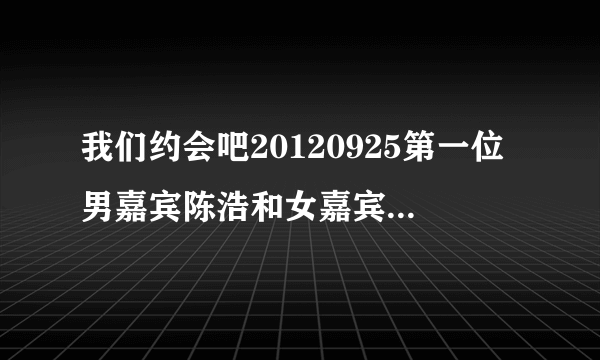 我们约会吧20120925第一位男嘉宾陈浩和女嘉宾...